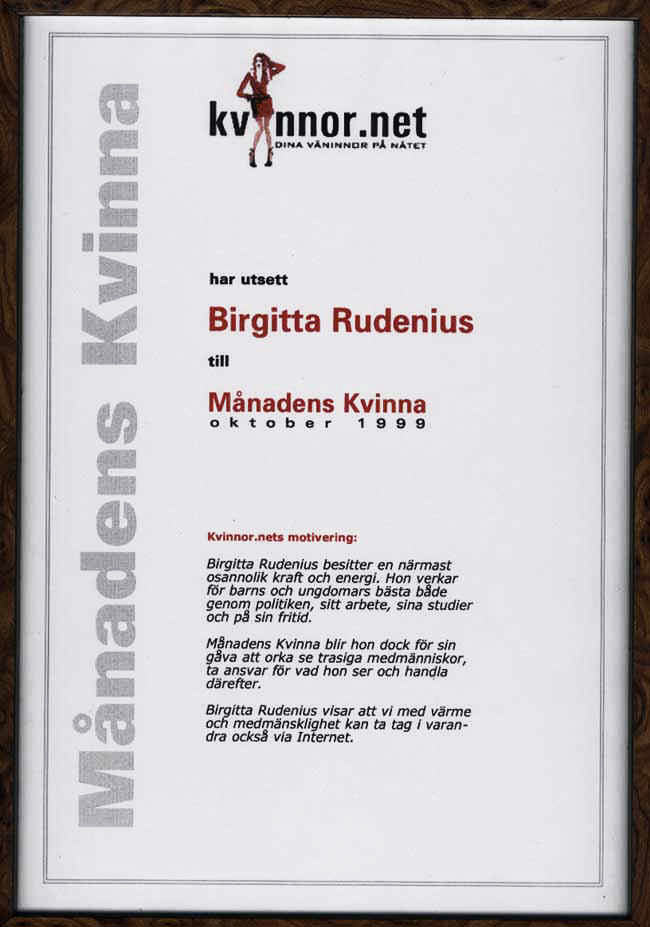 Månadens Kvinna

kvinnor.net
DINA VÄNINNOR PÅ NÄTET

har utsett

Birgitta Rudenius

till

Månadens Kvinna
oktober 1999

Kvinnor.nets motivering:

Birgitta Rudenius besitter en närmast osannolik kraft och energi. Hon verkar för barns och ungdomars bästa både genom politiken, sitt arbete, sina studier och på sin fritid.

Månadens Kvinna blir hon dock för sin gåva att orka se trasiga medmänniskor, ta ansvar för vad hon ser och handla därefter.

Birgitta Rudenius visar att vi med värme och medmänsklighet kan ta tag i varandra också via Internet.